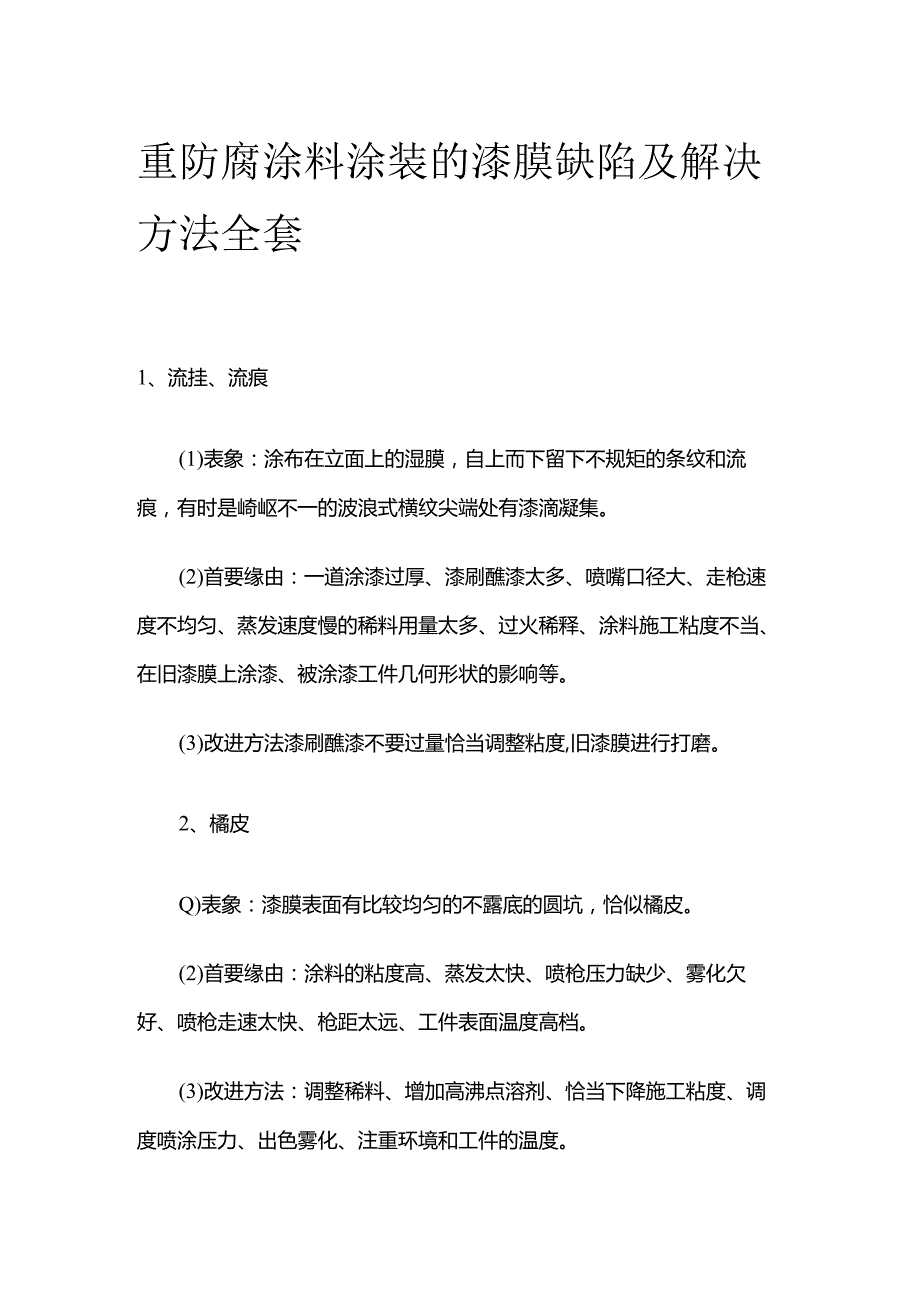 重防腐涂料涂装的漆膜缺陷及解决方法全套

1、流挂、流痕

(1)表象：涂布在立面上的湿膜，自上而下留下不规矩的条纹和流痕，有时是崎岖不一的波浪式横纹尖端处有漆滴凝集。

(2)首要缘由：一道涂漆过厚、漆刷醮漆太多、喷嘴口径大、走枪速度不均匀、蒸发速度慢的稀料用量太多、过火稀释、涂料施工粘度不当、在旧漆膜上涂漆、被涂漆工件几何形状的影响等。

(3)改进方法漆刷醮漆不要过量恰当调整粘度,旧漆膜进行打磨。

2、橘皮

Q)表象：漆膜表面有比较均匀的不露底的圆坑，恰似橘皮。

(2)首要缘由：涂料的粘度高、蒸发太快、喷枪压力缺少、雾化欠好、喷枪走速太快、枪距太远、工件表面温度高档。

(3)改进方法：调整稀料、增加高沸点溶剂、恰当下降施工粘度、调度喷涂压力、出色雾化、注重环境和工件的温度。